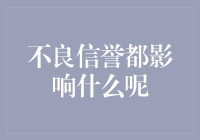 不良信誉都影响什么呢